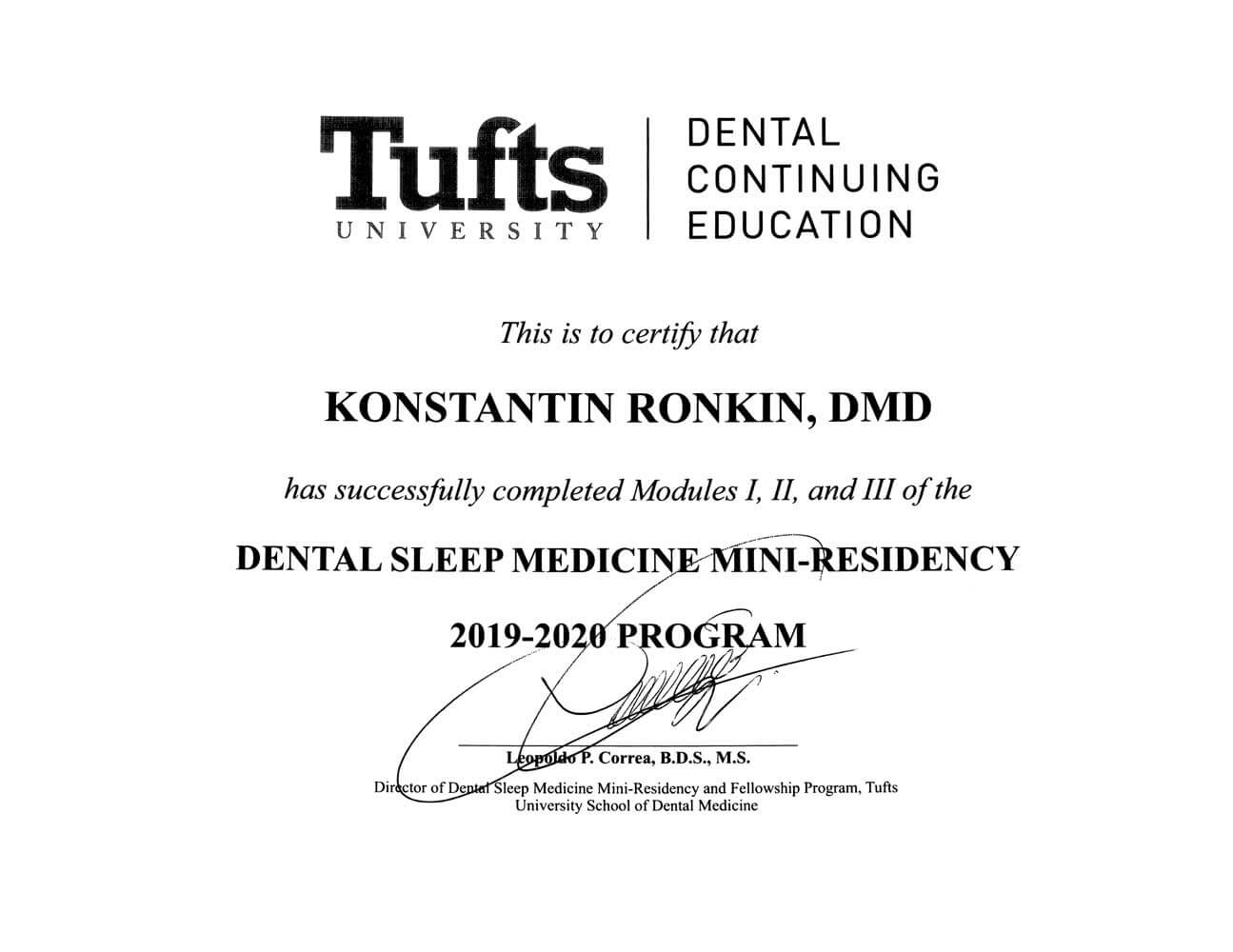 Tufts
UNIVERSITY

DENTAL
CONTINUING
EDUCATION

This is to certify that

KONSTANTIN RONKIN, DMD

has successfully completed Modules I, II, and III of the

DENTAL SLEEP MEDICINE MINI-RESIDENCY

2019-2020 PROGRAM

Leopoldo P. Correa, B.D.S., M.S.

Director of Dental Sleep Medicine Mini-Residency and Fellowship Program, Tufts University School of Dental Medicine